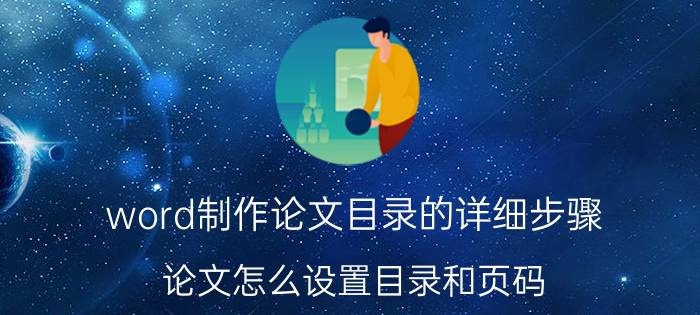 word制作论文目录的详细步骤

论文怎么设置目录和页码